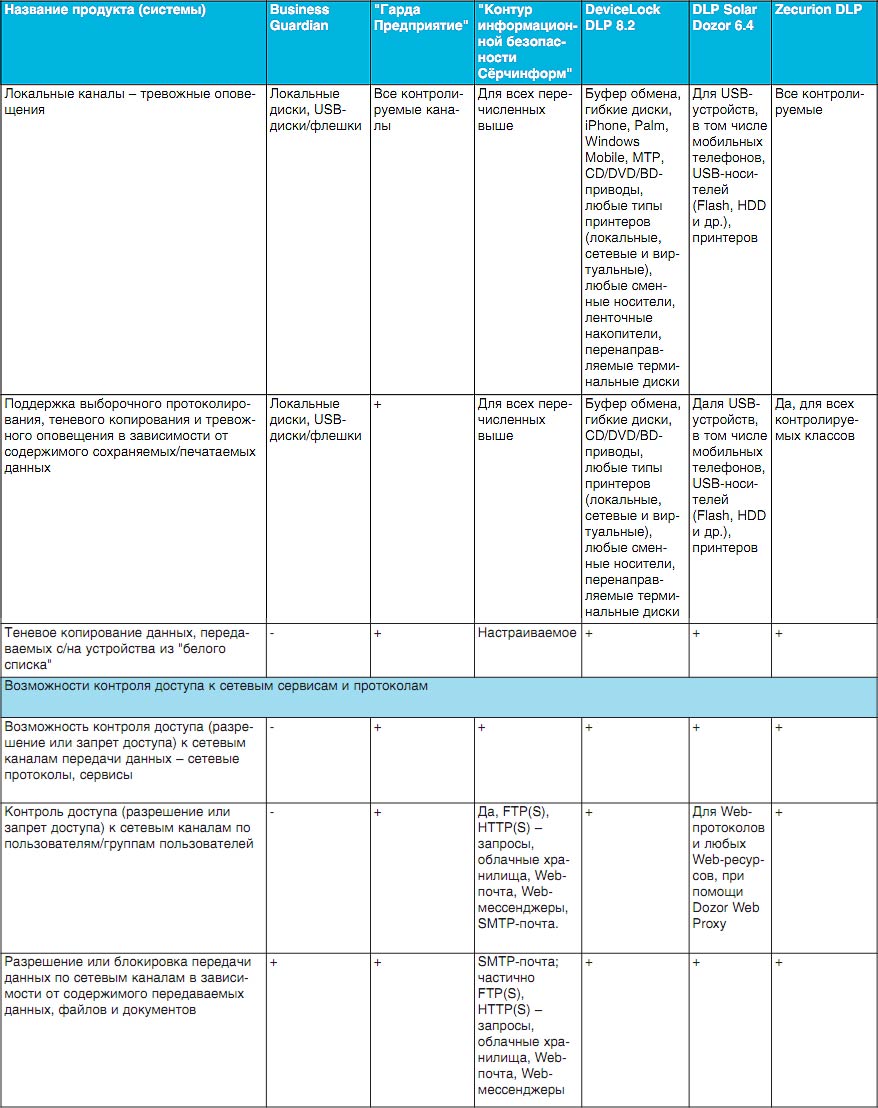 | Название продукта (системы) | Business Guardian | "Гарда Предприятие" | "Контур информационной безопасности Сёрчинформ" | DeviceLock DLP 8.2 | DLP Solar Dozor 6.4 | Zecurion DLP |
|---|---|---|---|---|---|---|
| Локальные каналы – тревожные оповещения | Локальные диски, USB-диски/флешки | Все контролируемые каналы | Для всех перечисленных выше | Буфер обмена, гибкие диски, iPhone, Palm, Windows Mobile, MTP, CD/DVD/BD-приводы, любые типы принтеров (локальные, сетевые и виртуальные), любые сменные носители, ленточные накопители, перенаправляемые терминальные диски | Для USB-устройств, в том числе мобильных телефонов, USB-носителей (Flash, HDD и др.), принтеров | Все контролируемые |
| Поддержка выборочного протоколирования, теневого копирования и тревожного оповещения в зависимости от содержимого сохраняемых/печатаемых данных | Локальные диски, USB-диски/флешки | + | Для всех перечисленных выше | Буфер обмена, гибкие диски, CD/DVD/BD-приводы, любые типы принтеров (локальные, сетевые и виртуальные), любые сменные носители, перенаправляемые терминальные диски | Даля USB-устройств, в том числе мобильных телефонов, USB-носителей (Flash, HDD и др.), принтеров | Да, для всех контролируемых классов |
| Теневое копирование данных, передаваемых с/на устройства из "белого списка" | - | + | Настраиваемое | + | + | + |
| Возможности контроля доступа к сетевым сервисам и протоколам | | | | | | |
| Возможность контроля доступа (разрешение или запрет доступа) к сетевым каналам передачи данных – сетевые протоколы, сервисы | - | + | + | + | + | + |
| Контроль доступа (разрешение или запрет доступа) к сетевым каналам по пользователям/группам пользователей | - | + | Да, FTP(S), HTTP(S) – запросы, облачные хранилища, Web-почта, Web-мессенджеры, SMTP-почта. | + | Для Web-протоколов и любых Web-ресурсов, при помощи Dozor Web Proxy | + |
| Разрешение или блокировка передачи данных по сетевым каналам в зависимости от содержимого передаваемых данных, файлов и документов | + | + | SMTP-почта; частично FTP(S), HTTP(S) – запросы, облачные хранилища, Web-почта, Web-мессенджеры | + | + | + |